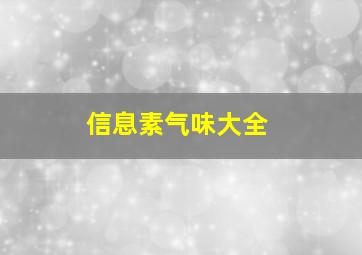 信息素气味大全